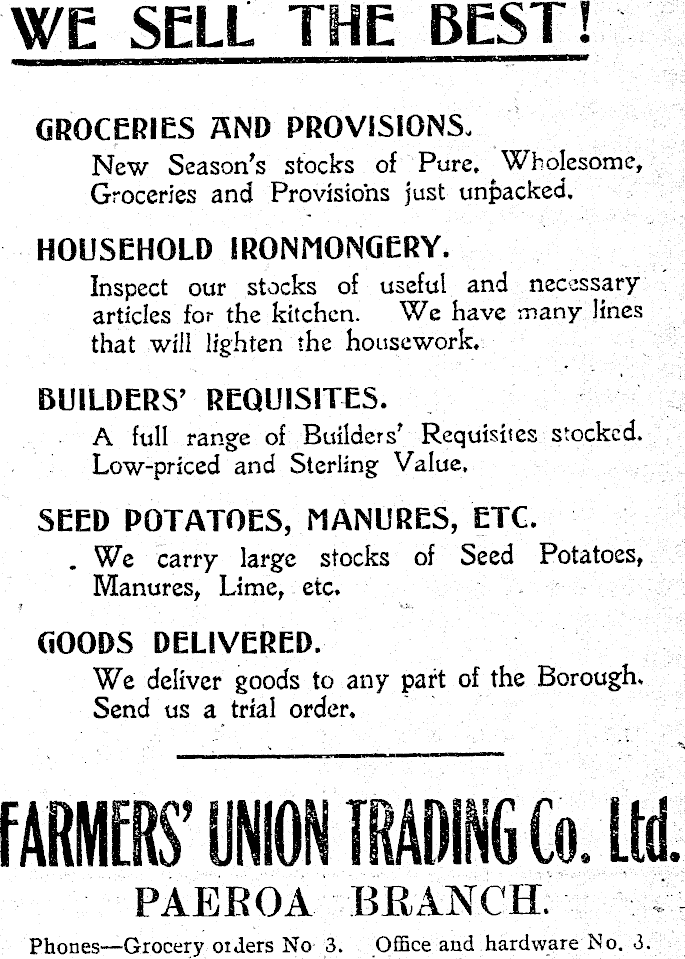 WE SELL THE BEST!

GROCERIES AND PROVISIONS.

New Season's stocks of Pure, Wholesome, Groceries and Provisions just unpacked.

HOUSEHOLD IRONMONGERY.

Inspect our stocks of useful and necessary articles for the kitchen. We have many lines that will lighten the housework.

BUILDERS' REQUISITES.

A full range of Builders' Requisites stocked. Low-priced and Sterling Value.

SEED POTATOES, MANURES, ETC.

We carry large stocks of Seed Potatoes, Manures, Lime, etc.

GOODS DELIVERED.

We deliver goods to any part of the Borough. Send us a trial order.

FARMERS' UNION TRADING Co. Ltd.

PAEROA BRANCH.

Phones—Grocery orders No 3. Office and hardware No. 3.